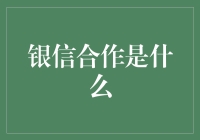 银信合作是什么